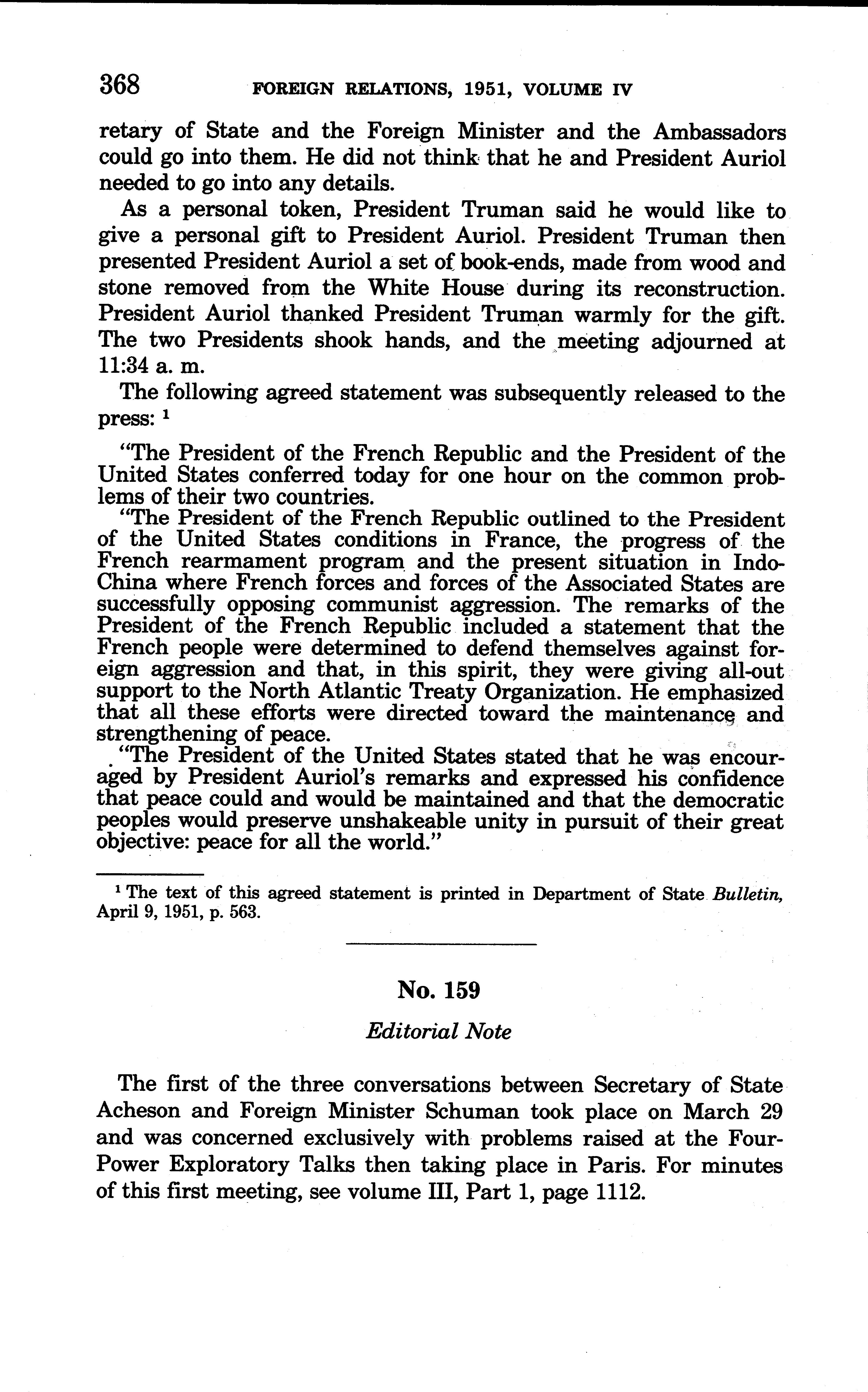 368 FOREIGN RELATIONS, 1951, VOLUME IV

retary of State and the Foreign Minister and the Ambassadors could go into them. He did not think that he and President Auriol needed to go into any details.

As a personal token, President Truman said he would like to give a personal gift to President Auriol. President Truman then presented President Auriol a set of book-ends, made from wood and stone removed from the White House during its reconstruction. President Auriol thanked President Truman warmly for the gift. The two Presidents shook hands, and the meeting adjourned at 11:34 a. m.

The following agreed statement was subsequently released to the press: $^1$

"The President of the French Republic and the President of the United States conferred today for one hour on the common problems of their two countries.

"The President of the French Republic outlined to the President of the United States conditions in France, the progress of the French rearmament program and the present situation in Indo-China where French forces and forces of the Associated States are successfully opposing communist aggression. The remarks of the President of the French Republic included a statement that the French people were determined to defend themselves against foreign aggression and that, in this spirit, they were giving all-out support to the North Atlantic Treaty Organization. He emphasized that all these efforts were directed toward the maintenance and strengthening of peace.

"The President of the United States stated that he was encouraged by President Auriol's remarks and expressed his confidence that peace could and would be maintained and that the democratic peoples would preserve unshakeable unity in pursuit of their great objective: peace for all the world."

$^1$ The text of this agreed statement is printed in Department of State Bulletin, April 9, 1951, p. 563.

No. 159

Editorial Note

The first of the three conversations between Secretary of State Acheson and Foreign Minister Schuman took place on March 29 and was concerned exclusively with problems raised at the Four-Power Exploratory Talks then taking place in Paris. For minutes of this first meeting, see volume III, Part 1, page 1112.